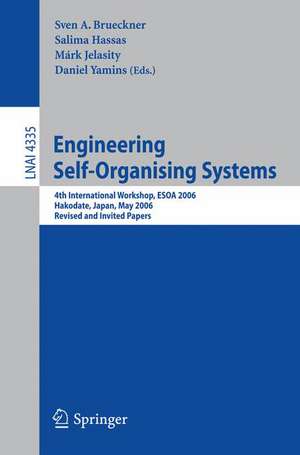 Sven A. Brueckner
Salima Hassas
Márk Jelasity
Daniel Yamins (Eds.)

LNAI 4335

Engineering Self-Organising Systems

4th International Workshop, ESOA 2006
Hakodate, Japan, May 2006
Revised and Invited Papers

Springer